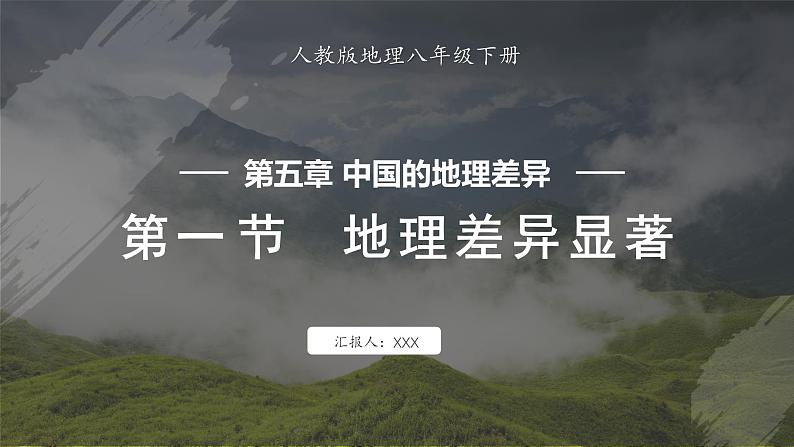 人教版地理八年级下册

— 第五章 中国的地理差异 —

第一节　地理差异显著

汇报人：XXX